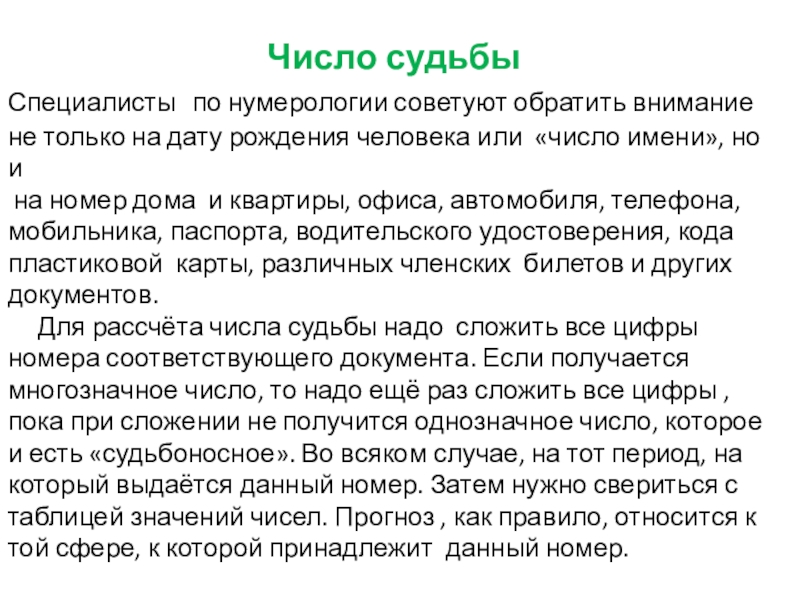 Число судьбы

Специалисты по нумерологии советуют обратить внимание не только на дату рождения человека или «число имени», но и
на номер дома и квартиры, офиса, автомобиля, телефона, мобильника, паспорта, водительского удостоверения, кода пластиковой карты, различных членских билетов и других документов.

Для рассчёта числа судьбы надо сложить все цифры номера соответствующего документа. Если получается многозначное число, то надо ещё раз сложить все цифры , пока при сложении не получится однозначное число, которое и есть «судьбоносное». Во всяком случае, на тот период, на который выдаётся данный номер. Затем нужно свериться с таблицей значений чисел. Прогноз , как правило, относится к той сфере, к которой принадлежит данный номер.